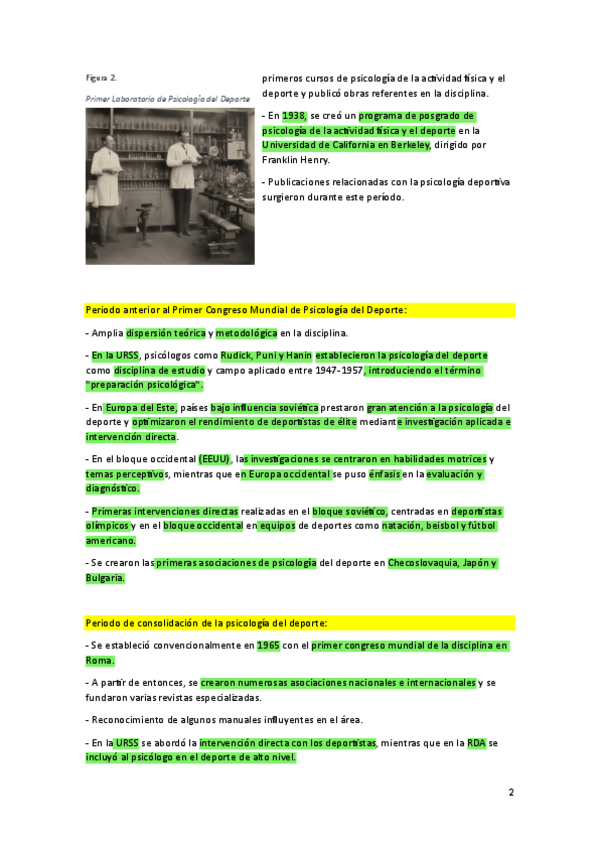 Figura 2.

Primer Laboratorio de Psicología del Deporte

primeros cursos de psicología de la actividad física y el deporte y publicó obras referentes en la disciplina.

- En 1938, se creó un programa de posgrado de psicología de la actividad física y el deporte en la Universidad de California en Berkeley, dirigido por Franklin Henry.

- Publicaciones relacionadas con la psicología deportiva surgieron durante este período.

Periodo anterior al Primer Congreso Mundial de Psicología del Deporte:

- Amplia dispersión teórica y metodológica en la disciplina.

- En la URSS, psicólogos como Rudick, Puni y Hanin establecieron la psicología del deporte como disciplina de estudio y campo aplicado entre 1947-1957, introduciendo el término "preparación psicológica".

- En Europa del Este, países bajo influencia soviética prestaron gran atención a la psicología del deporte y optimizaron el rendimiento de deportistas de élite mediante investigación aplicada e intervención directa.

- En el bloque occidental (EEUU), las investigaciones se centraron en habilidades motrices y temas perceptivos, mientras que en Europa occidental se puso énfasis en la evaluación y diagnóstico.

- Primeras intervenciones directas realizadas en el bloque soviético, centradas en deportistas olímpicos y en el bloque occidental en equipos de deportes como natación, beisbol y fútbol americano.

- Se crearon las primeras asociaciones de psicología del deporte en Checoslovaquia, Japón y Bulgaria.

Periodo de consolidación de la psicología del deporte:

- Se estableció convencionalmente en 1965 con el primer congreso mundial de la disciplina en Roma.

- A partir de entonces, se crearon numerosas asociaciones nacionales e internacionales y se fundaron varias revistas especializadas.

- Reconocimiento de algunos manuales influyentes en el área.

- En la URSS se abordó la intervención directa con los deportistas, mientras que en la RDA se incluyó al psicólogo en el deporte de alto nivel.

2